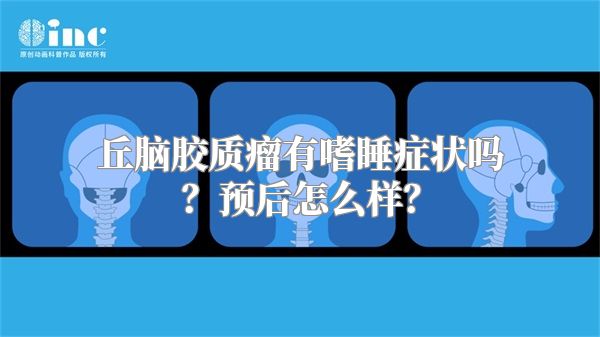 inc
原创动画科普作品 版权所有

丘脑胶质瘤有嗜睡症状吗？预后怎么样？